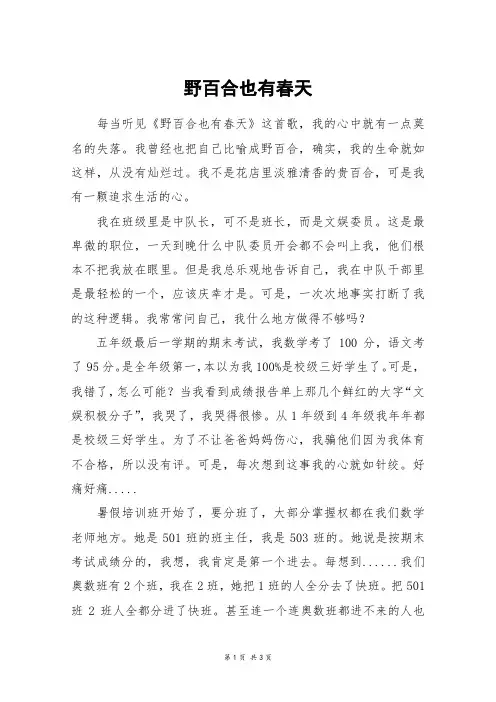 野百合也有春天

每当听见《野百合也有春天》这首歌，我的心中就有一点莫名的失落。我曾经也把自己比喻成野百合，确实，我的生命就如这样，从没有灿烂过。我不是花店里淡雅清香的贵百合，可是我有一颗追求生活的心。

我在班级里是中队长，可不是班长，而是文娱委员。这是最卑微的职位，一天到晚什么中队委员开会都不会叫上我，他们根本不把我放在眼里。但是我总乐观地告诉自己，我在中队干部里是最轻松的一个，应该庆幸才是。可是，一次次地事实打断了我的这种逻辑。我常常问自己，我什么地方做得不够吗？

五年级最后一学期的期末考试，我数学考了 100 分，语文考了 95 分。是全年级第一，本以为我 100%是校级三好学生了。可是，我错了，怎么可能？当我看到成绩报告单上那几个鲜红的大字“文娱积极分子”，我哭了，我哭得很惨。从 1 年级到 4 年级我年年都是校级三好学生。为了不让爸爸妈妈伤心，我骗他们因为我体育不合格，所以没有评。可是，每次想到这事我的心就如针绞。好痛好痛.....

暑假培训班开始了，要分班了，大部分掌握权都在我们数学老师地方。她是 501 班的班主任，我是 503 班的。她说是按期末考试成绩分的，我想，我肯定是第一个进去。每想到......我们奥数班有 2 个班，我在 2 班，她把 1 班的人全分去了快班。把 501 班 2 班人全都分进了快班。甚至连一个连奥数班都进不来的人也

第 1 页 共 3 页